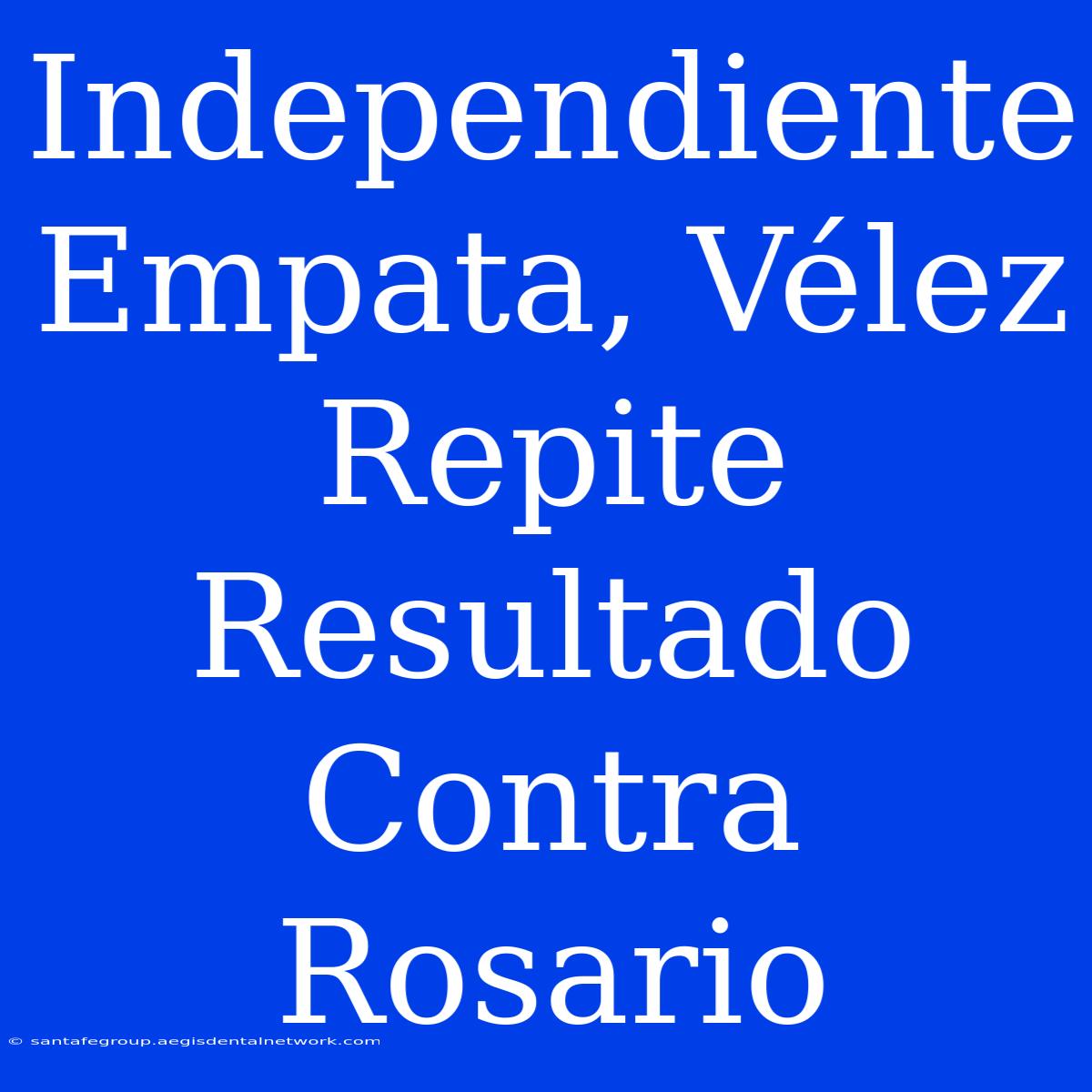 Independiente Empata, Vélez Repite Resultado Contra Rosario

© santafegroup.aegisdentalnetwork.com